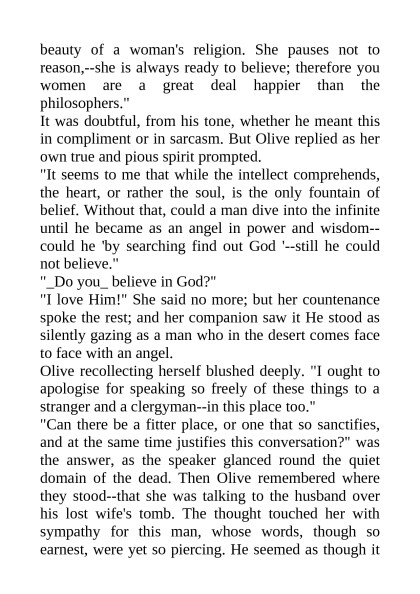 beauty of a woman's religion. She pauses not to reason,--she is always ready to believe; therefore you women are a great deal happier than the philosophers."
It was doubtful, from his tone, whether he meant this in compliment or in sarcasm. But Olive replied as her own true and pious spirit prompted.
"It seems to me that while the intellect comprehends, the heart, or rather the soul, is the only fountain of belief. Without that, could a man dive into the infinite until he became as an angel in power and wisdom--could he 'by searching find out God '--still he could not believe."
"_Do you_ believe in God?"
"I love Him!" She said no more; but her countenance spoke the rest; and her companion saw it He stood as silently gazing as a man who in the desert comes face to face with an angel.
Olive recollecting herself blushed deeply. "I ought to apologise for speaking so freely of these things to a stranger and a clergyman--in this place too."
"Can there be a fitter place, or one that so sanctifies, and at the same time justifies this conversation?" was the answer, as the speaker glanced round the quiet domain of the dead. Then Olive remembered where they stood--that she was talking to the husband over his lost wife's tomb. The thought touched her with sympathy for this man, whose words, though so earnest, were yet so piercing. He seemed as though it